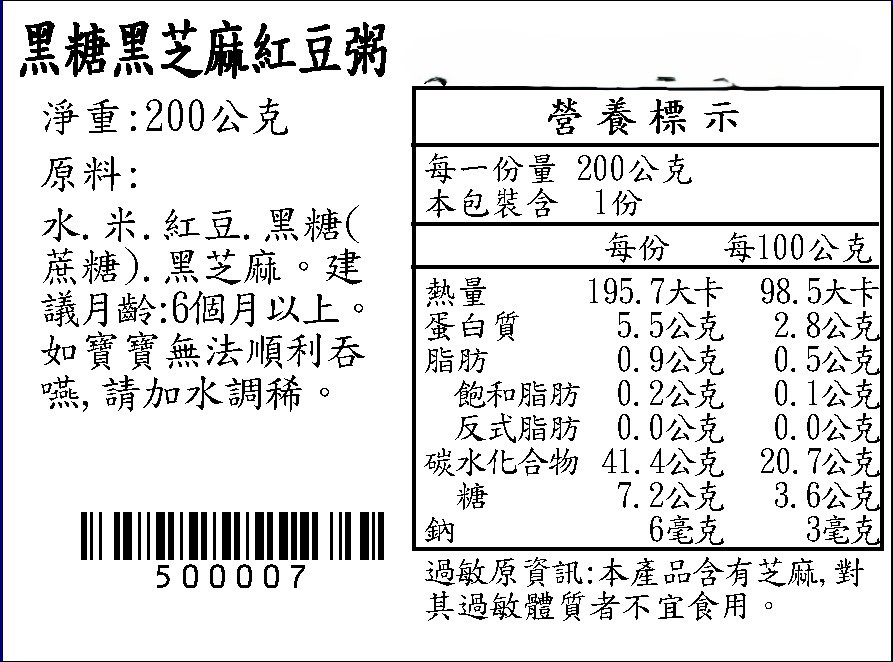 黑糖黑芝麻紅豆粥

淨重:200公克

原料:

水.米.紅豆.黑糖(蔗糖).黑芝麻。建議月齡:6個月以上。如寶寶無法順利吞嚥,請加水調稀。

500007

營養標示

每一份量 200公克
本包裝含 1份

| | 每份 | 每100公克 |
|---|---|---|
| 熱量 | 195.7大卡 | 98.5大卡 |
| 蛋白質 | 5.5公克 | 2.8公克 |
| 脂肪 | 0.9公克 | 0.5公克 |
| 飽和脂肪 | 0.2公克 | 0.1公克 |
| 反式脂肪 | 0.0公克 | 0.0公克 |
| 碳水化合物 | 41.4公克 | 20.7公克 |
| 糖 | 7.2公克 | 3.6公克 |
| 鈉 | 6毫克 | 3毫克 |

過敏原資訊:本產品含有芝麻,對其過敏體質者不宜食用。